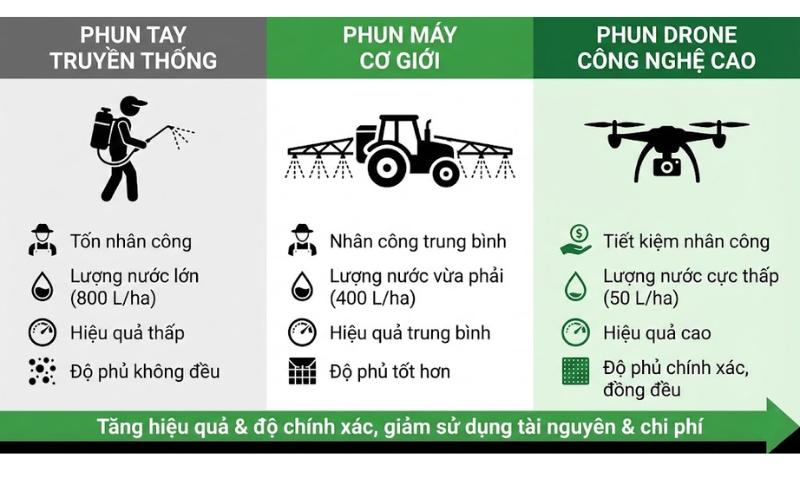 PHUN TAY TRUYỀN THỐNG

Tốn nhân công

Lượng nước lớn (800 L/ha)

Hiệu quả thấp

Độ phủ không đều

PHUN MÁY CƠ GIỚI

Nhân công trung bình

Lượng nước vừa phải (400 L/ha)

Hiệu quả trung bình

Độ phủ tốt hơn

PHUN DRONE CÔNG NGHỆ CAO

Tiết kiệm nhân công

Lượng nước cực thấp (50 L/ha)

Hiệu quả cao

Độ phủ chính xác, đồng đều

Tăng hiệu quả & độ chính xác, giảm sử dụng tài nguyên & chi phí